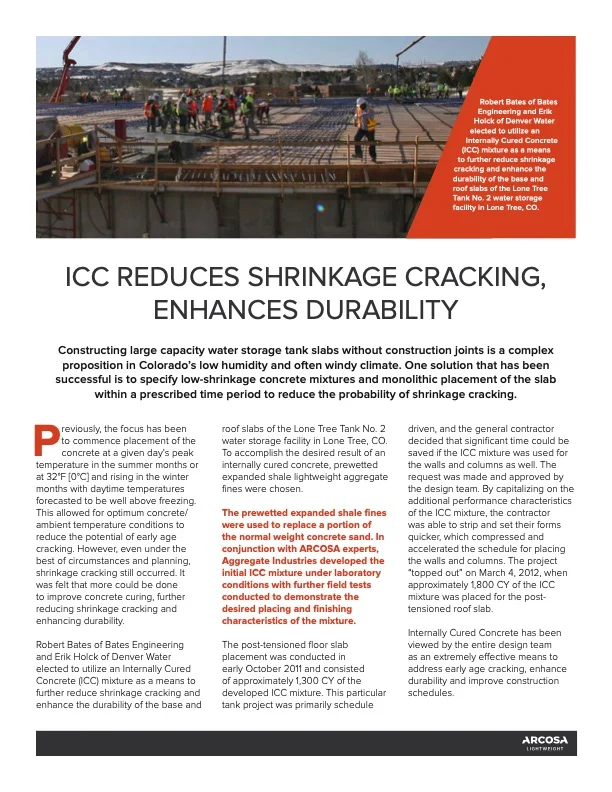 Robert Bates of Bates Engineering and Erik Holck of Denver Water elected to utilize an Internally Cured Concrete (ICC) mixture as a means to further reduce shrinkage cracking and enhance the durability of the base and roof slabs of the Lone Tree Tank No. 2 water storage facility in Lone Tree, CO.

ICC REDUCES SHRINKAGE CRACKING, ENHANCES DURABILITY

Constructing large capacity water storage tank slabs without construction joints is a complex proposition in Colorado's low humidity and often windy climate. One solution that has been successful is to specify low-shrinkage concrete mixtures and monolithic placement of the slab within a prescribed time period to reduce the probability of shrinkage cracking.

Previously, the focus has been to commence placement of the concrete at a given day's peak temperature in the summer months or at 32°F [0°C] and rising in the winter months with daytime temperatures forecasted to be well above freezing. This allowed for optimum concrete/ambient temperature conditions to reduce the potential of early age cracking. However, even under the best of circumstances and planning, shrinkage cracking still occurred. It was felt that more could be done to improve concrete curing, further reducing shrinkage cracking and enhancing durability.

Robert Bates of Bates Engineering and Erik Holck of Denver Water elected to utilize an Internally Cured Concrete (ICC) mixture as a means to further reduce shrinkage cracking and enhance the durability of the base and roof slabs of the Lone Tree Tank No. 2 water storage facility in Lone Tree, CO. To accomplish the desired result of an internally cured concrete, prewetted expanded shale lightweight aggregate fines were chosen.

The prewetted expanded shale fines were used to replace a portion of the normal weight concrete sand. In conjunction with ARCOSA experts, Aggregate Industries developed the initial ICC mixture under laboratory conditions with further field tests conducted to demonstrate the desired placing and finishing characteristics of the mixture.

The post-tensioned floor slab placement was conducted in early October 2011 and consisted of approximately 1,300 CY of the developed ICC mixture. This particular tank project was primarily schedule driven, and the general contractor decided that significant time could be saved if the ICC mixture was used for the walls and columns as well. The request was made and approved by the design team. By capitalizing on the additional performance characteristics of the ICC mixture, the contractor was able to strip and set their forms quicker, which compressed and accelerated the schedule for placing the walls and columns. The project "topped out" on March 4, 2012, when approximately 1,800 CY of the ICC mixture was placed for the post-tensioned roof slab.

Internally Cured Concrete has been viewed by the entire design team as an extremely effective means to address early age cracking, enhance durability and improve construction schedules.

ARCOSA LIGHTWEIGHT